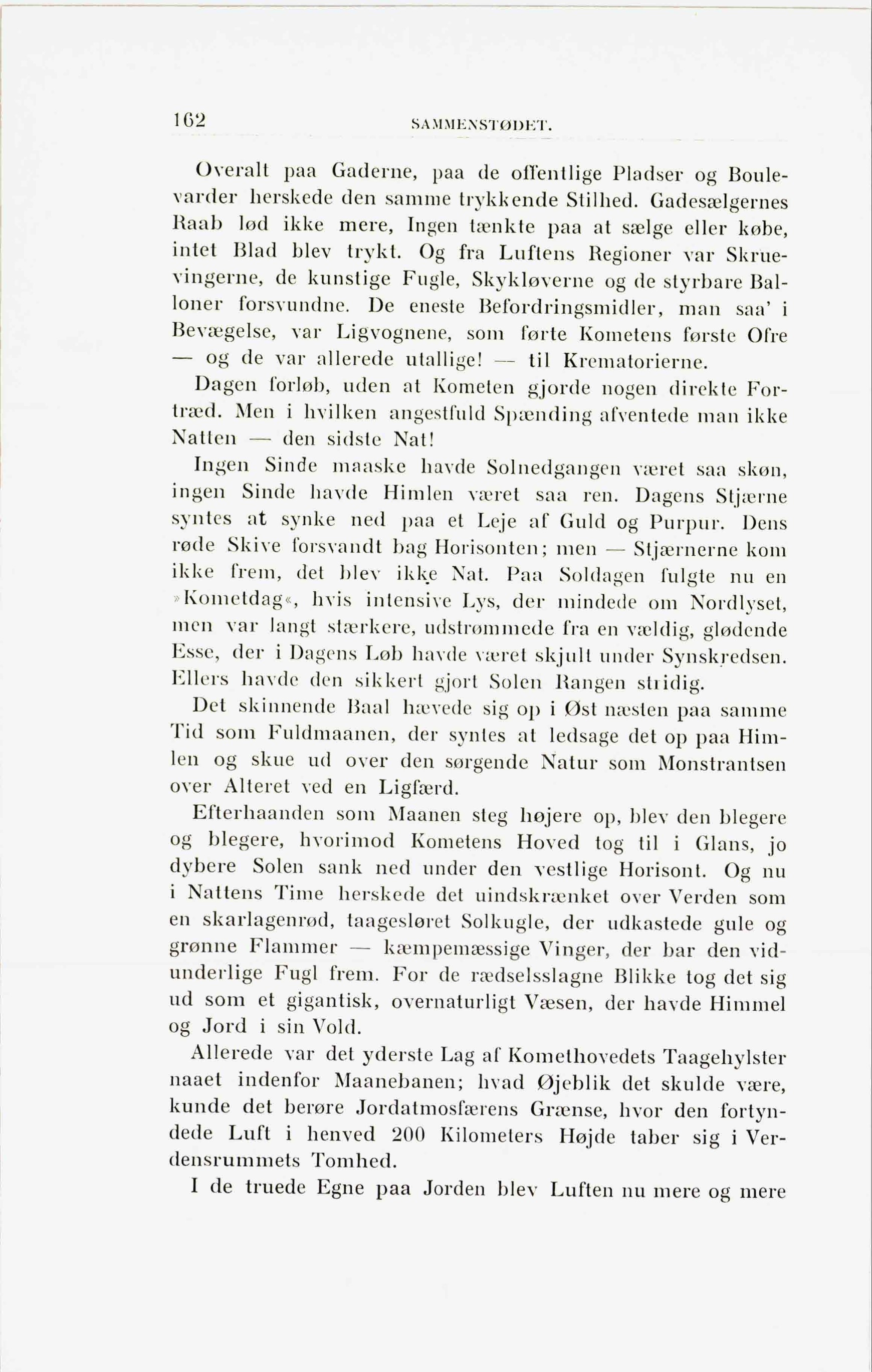 162 SAMMENSTØDET.

Overalt paa Gaderne, paa de offentlige Pladser og Boulevarder herskede den samme trykkende Stilhed. Gadesælgernes Raab lød ikke mere, Ingen tænkte paa at sælge eller købe, intet Blad blev trykt. Og fra Luftens Regioner var Skruevingerne, de kunstige Fugle, Skykløverne og de styrbare Balloner forsvundne. De eneste Befordringsmidler, man saa' i Bevægelse, var Ligvognene, som førte Kometens første Ofre — og de var allerede utallige! — til Krematorierne.

Dagen forløb, uden at Kometen gjorde nogen direkte Fortræd. Men i hvilken angestfuld Spænding afventede man ikke Natten — den sidste Nat!

Ingen Sinde maaske havde Solnedgangen været saa skøn, ingen Sinde havde Himlen været saa ren. Dagens Stjærne syntes at synke ned paa et Leje af Guld og Purpur. Dens røde Skive forsvandt bag Horisonten; men — Stjærnerne kom ikke frem, det blev ikke Nat. Paa Soldagen fulgte nu en »Kometdag«, hvis intensive Lys, der mindede om Nordlyset, men var langt stærkere, udstrømmede fra en vældig, glødende Esse, der i Dagens Løb havde været skjult under Synskredsen. Ellers havde den sikkert gjort Solen Rangen stridig.

Det skinnende Baal hævede sig op i Øst næsten paa samme Tid som Fuldmaanen, der syntes at ledsage det op paa Himlen og skue ud over den sørgende Natur som Monstrantsen over Alteret ved en Ligfærd.

Efterhaanden som Maanen steg højere op, blev den blegere og blegere, hvorimod Kometens Hoved tog til i Glans, jo dybere Solen sank ned under den vestlige Horisont. Og nu i Nattens Time herskede det uindskrænket over Verden som en skarlagenrød, taagesløret Solkugle, der udkastede gule og grønne Flammer — kæmpemæssige Vinger, der bar den vidunderlige Fugl frem. For de rædselsslagne Blikke tog det sig ud som et gigantisk, overnaturligt Væsen, der havde Himmel og Jord i sin Vold.

Allerede var det yderste Lag af Komethovedets Taagehylster naaet indenfor Maanebanen; hvad Øjeblik det skulde være, kunde det berøre Jordatmosfærens Grænse, hvor den fortyndede Luft i henved 200 Kilometers Højde taber sig i Verdensrummets Tomhed.

I de truede Egne paa Jorden blev Luften nu mere og mere